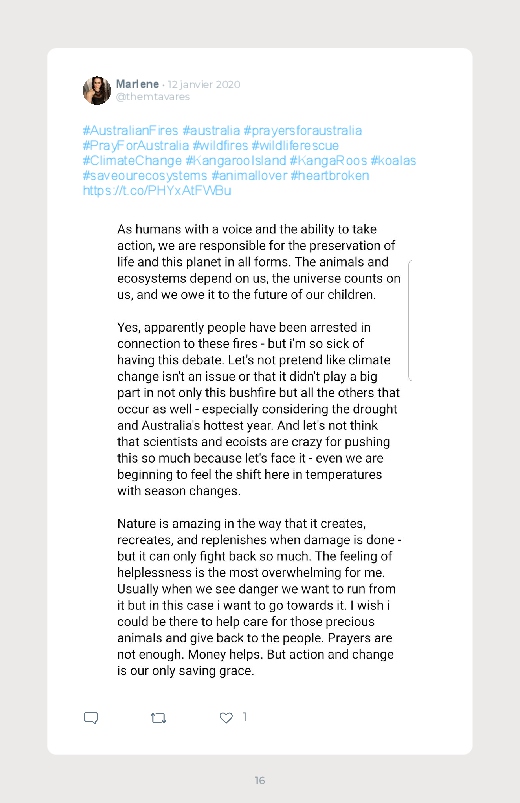 Marlene · 12 janvier 2020
@themtavares

#AustralianFires #australia #prayersforaustralia #PrayForAustralia #wildfires #wildliferescue #ClimateChange #KangarooIsland #KangaRoos #koalas #saveourecosystems #animallover #heartbroken https://t.co/PHYxAtFWBu

As humans with a voice and the ability to take action, we are responsible for the preservation of life and this planet in all forms. The animals and ecosystems depend on us, the universe counts on us, and we owe it to the future of our children.

Yes, apparently people have been arrested in connection to these fires - but i'm so sick of having this debate. Let's not pretend like climate change isn't an issue or that it didn't play a big part in not only this bushfire but all the others that occur as well - especially considering the drought and Australia's hottest year. And let's not think that scientists and ecoists are crazy for pushing this so much because let's face it - even we are beginning to feel the shift here in temperatures with season changes.

Nature is amazing in the way that it creates, recreates, and replenishes when damage is done - but it can only fight back so much. The feeling of helplessness is the most overwhelming for me. Usually when we see danger we want to run from it but in this case i want to go towards it. I wish i could be there to help care for those precious animals and give back to the people. Prayers are not enough. Money helps. But action and change is our only saving grace.

1

16